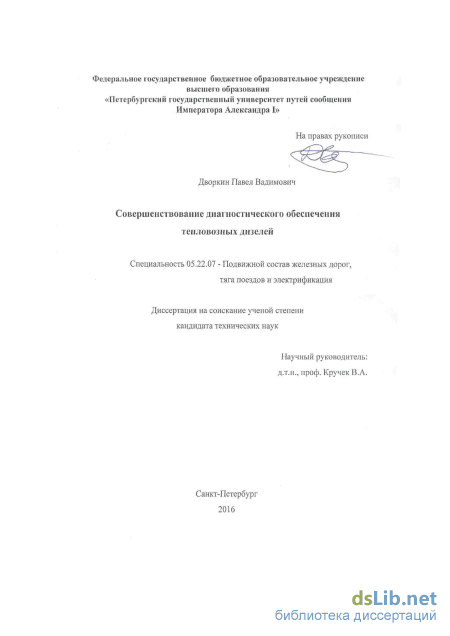 Федеральное государственное бюджетное образовательное учреждение высшего образования
«Петербургский государственный университет путей сообщения Императора Александра I»

На правах рукописи

Дворкин Павел Вадимович

Совершенствование диагностического обеспечения тепловозных дизелей

Специальность 05.22.07 - Подвижной состав железных дорог, тяга поездов и электрификация

Диссертация на соискание ученой степени кандидата технических наук

Научный руководитель:
д.т.н., проф. Кручек В.А.

Санкт-Петербург
2016

dsLib.net
библиотека диссертаций